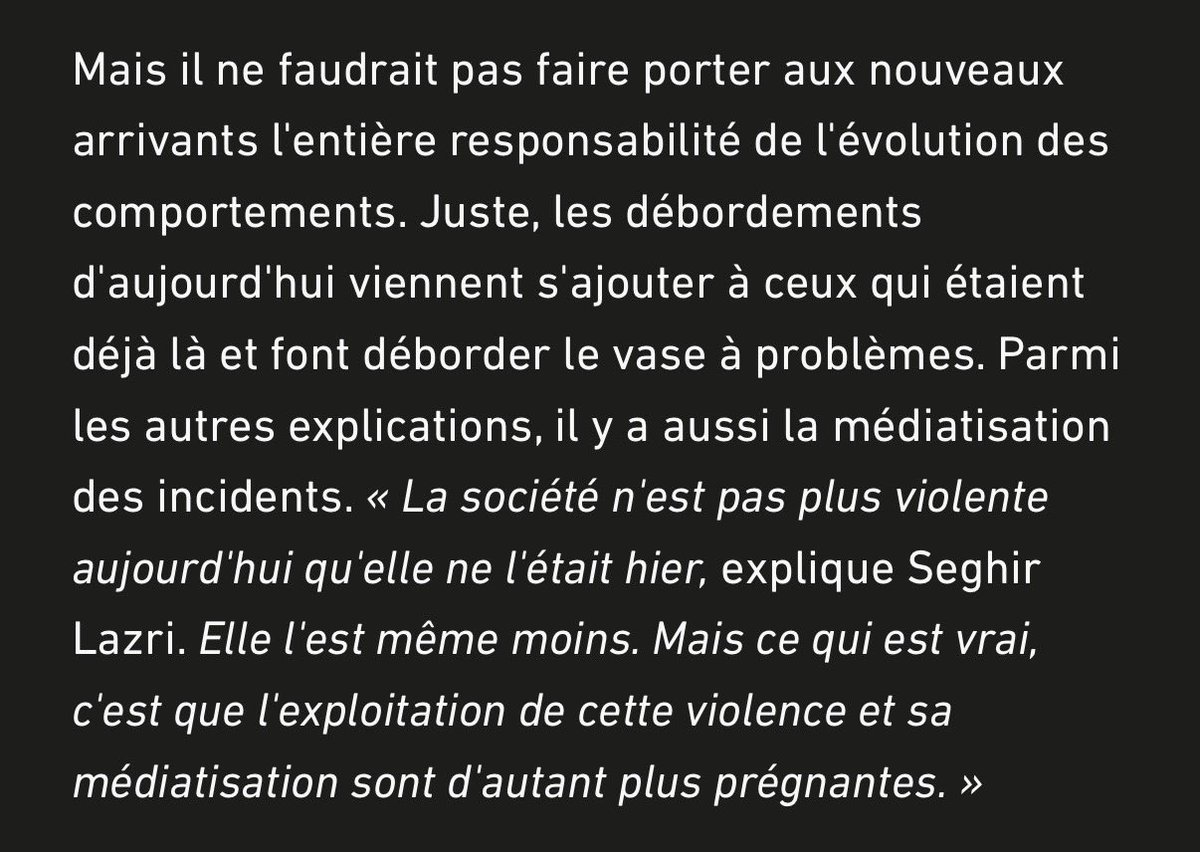 Mais il ne faudrait pas faire porter aux nouveaux arrivants l'entière responsabilité de l'évolution des comportements. Juste, les débordements d'aujourd'hui viennent s'ajouter à ceux qui étaient déjà là et font déborder le vase à problèmes. Parmi les autres explications, il y a aussi la médiatisation des incidents. « La société n'est pas plus violente aujourd'hui qu'elle ne l'était hier, explique Seghir Lazri. Elle l'est même moins. Mais ce qui est vrai, c'est que l'exploitation de cette violence et sa médiatisation sont d'autant plus prégnantes. »